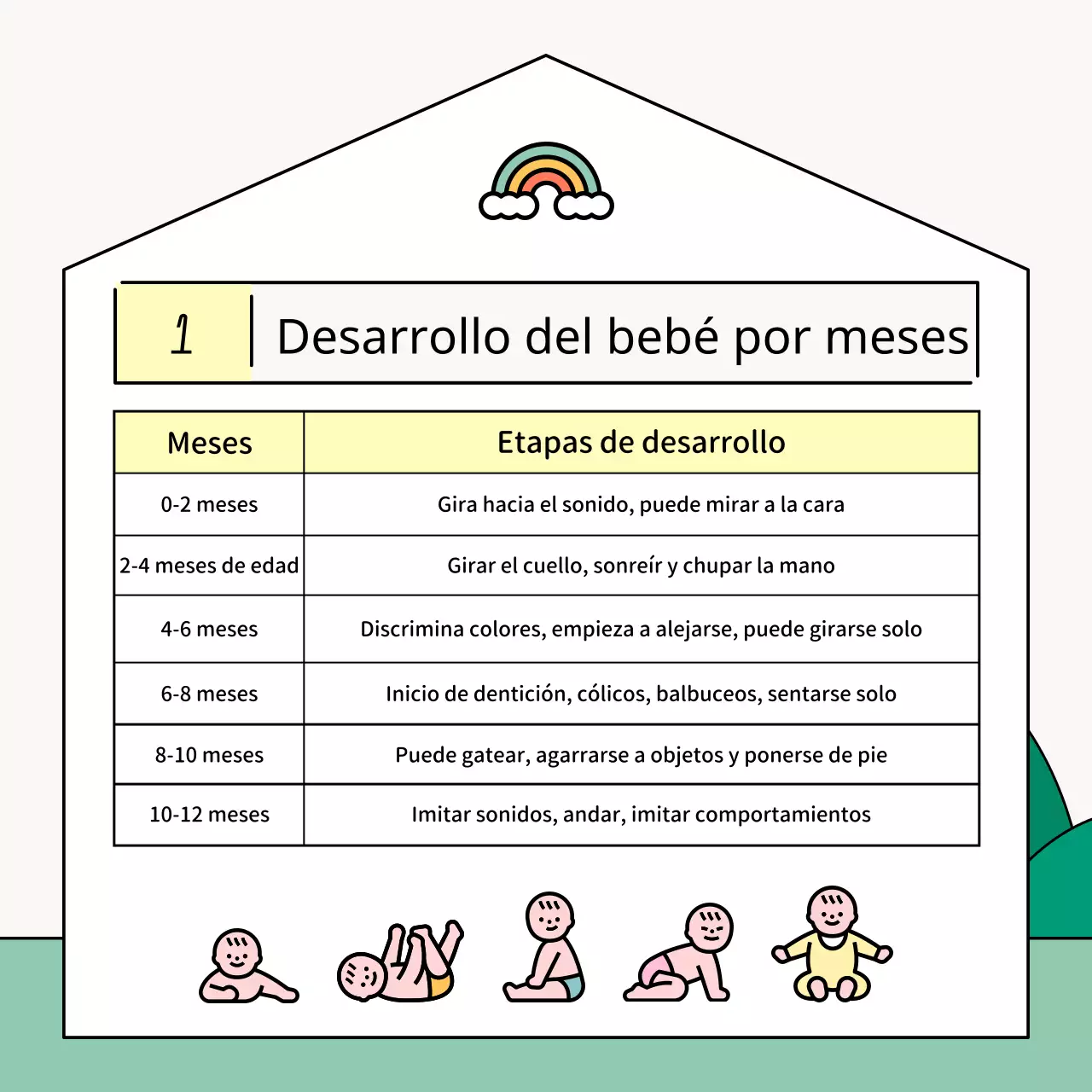 1 Desarrollo del bebé por meses

| Meses | Etapas de desarrollo |
|---|---|
| 0-2 meses | Gira hacia el sonido, puede mirar a la cara |
| 2-4 meses de edad | Girar el cuello, sonreír y chupar la mano |
| 4-6 meses | Discrimina colores, empieza a alejarse, puede girarse solo |
| 6-8 meses | Inicio de dentición, cólicos, balbuceos, sentarse solo |
| 8-10 meses | Puede gatear, agarrarse a objetos y ponerse de pie |
| 10-12 meses | Imitar sonidos, andar, imitar comportamientos |